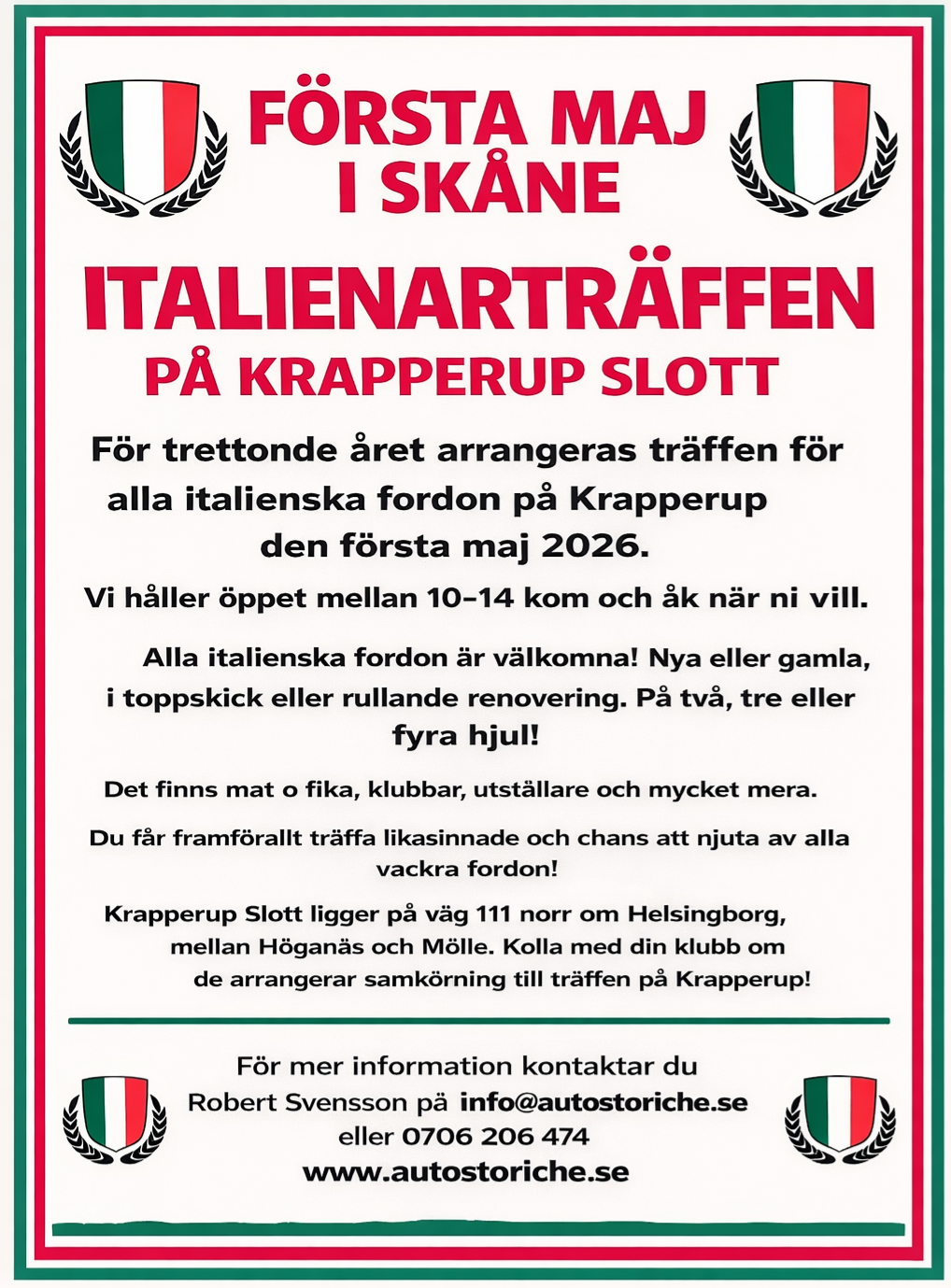 FÖRSTA MAJ I SKÅNE

ITALIENARTRÄFFEN PÅ KRAPPERUP SLOTT

För trettonde året arrangeras träffen för alla italienska fordon på Krapperup den första maj 2026.

Vi håller öppet mellan 10–14 kom och åk när ni vill.

Alla italienska fordon är välkomna! Nya eller gamla, i toppskick eller rullande renovering. På två, tre eller fyra hjul!

Det finns mat o fika, klubbar, utställare och mycket mera.

Du får framförallt träffa likasinnade och chans att njuta av alla vackra fordon!

Krapperup Slott ligger på väg 111 norr om Helsingborg, mellan Höganäs och Mölle. Kolla med din klubb om de arrangerar samkörning till träffen på Krapperup!

För mer information kontaktar du Robert Svensson på info@autostoriche.se eller 0706 206 474
www.autostoriche.se